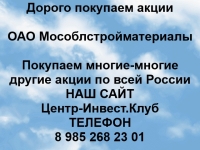 Дорого покупаем акции

ОАО Мособлстройматериалы

Покупаем многие-многие другие акции по всей России
НАШ САЙТ
Центр-Инвест.Клуб
ТЕЛЕФОН
8 985 268 23 01